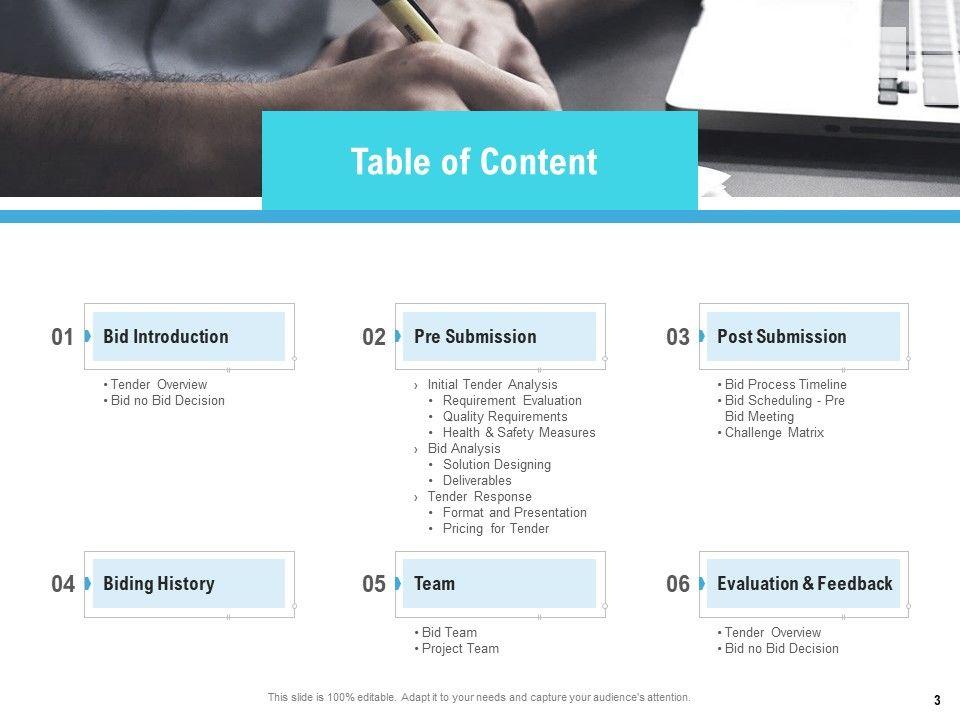 Table of Content

01 Bid Introduction

• Tender Overview
• Bid no Bid Decision

02 Pre Submission

› Initial Tender Analysis
  • Requirement Evaluation
  • Quality Requirements
  • Health & Safety Measures
› Bid Analysis
  • Solution Designing
  • Deliverables
› Tender Response
  • Format and Presentation
  • Pricing for Tender

03 Post Submission

• Bid Process Timeline
• Bid Scheduling - Pre Bid Meeting
• Challenge Matrix

04 Biding History

05 Team

• Bid Team
• Project Team

06 Evaluation & Feedback

• Tender Overview
• Bid no Bid Decision

This slide is 100% editable. Adapt it to your needs and capture your audience's attention.

3